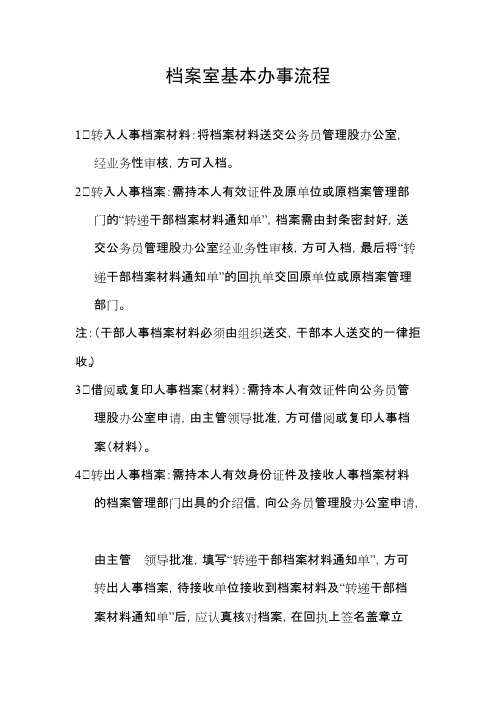 档案室基本办事流程

1□转入人事档案材料：将档案材料送交公务员管理股办公室，经业务性审核，方可入档。

2□转入人事档案：需持本人有效证件及原单位或原档案管理部门的“转递干部档案材料通知单”，档案需由封条密封好，送交公务员管理股办公室经业务性审核，方可入档，最后将“转递干部档案材料通知单”的回执单交回原单位或原档案管理部门。

注：（干部人事档案材料必须由组织送交，干部本人送交的一律拒收。）

3□借阅或复印人事档案（材料）：需持本人有效证件向公务员管理股办公室申请，由主管领导批准，方可借阅或复印人事档案（材料）。

4□转出人事档案：需持本人有效身份证件及接收人事档案材料的档案管理部门出具的介绍信，向公务员管理股办公室申请，

由主管 领导批准，填写“转递干部档案材料通知单”，方可转出人事档案，待接收单位接收到档案材料及“转递干部档案材料通知单”后，应认真核对档案，在回执上签名盖章立